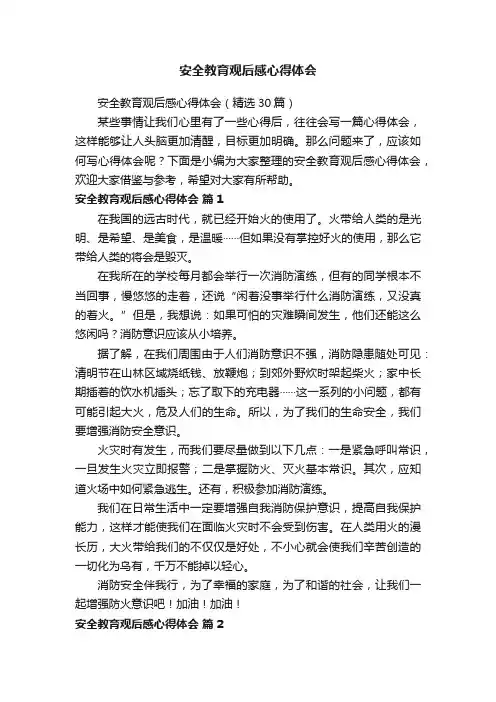 安全教育观后感心得体会

安全教育观后感心得体会（精选30篇）

某些事情让我们心里有了一些心得后，往往会写一篇心得体会，这样能够让人头脑更加清醒，目标更加明确。那么问题来了，应该如何写心得体会呢？下面是小编为大家整理的安全教育观后感心得体会，欢迎大家借鉴与参考，希望对大家有所帮助。

安全教育观后感心得体会 篇1

在我国的远古时代，就已经开始火的使用了。火带给人类的是光明、是希望、是美食，是温暖……但如果没有掌控好火的使用，那么它带给人类的将会是毁灭。

在我所在的学校每月都会举行一次消防演练，但有的同学根本不当回事，慢悠悠的走着，还说“闲着没事举行什么消防演练，又没真的着火。”但是，我想说：如果可怕的灾难瞬间发生，他们还能这么悠闲吗？消防意识应该从小培养。

据了解，在我们周围由于人们消防意识不强，消防隐患随处可见：清明节在山林区域烧纸钱、放鞭炮；到郊外野炊时架起柴火；家中长期插着的饮水机插头；忘了取下的充电器……这一系列的小问题，都有可能引起大火，危及人们的生命。所以，为了我们的生命安全，我们要增强消防安全意识。

火灾时有发生，而我们要尽量做到以下几点：一是紧急呼叫常识，一旦发生火灾立即报警；二是掌握防火、灭火基本常识。其次，应知道火场中如何紧急逃生。还有，积极参加消防演练。

我们在日常生活中一定要增强自我消防保护意识，提高自我保护能力，这样才能使我们在面临火灾时不会受到伤害。在人类用火的漫长历，大火带给我们的不仅仅是好处，不小心就会使我们辛苦创造的一切化为乌有，千万不能掉以轻心。

消防安全伴我行，为了幸福的家庭，为了和谐的社会，让我们一起增强防火意识吧！加油！加油！

安全教育观后感心得体会 篇2